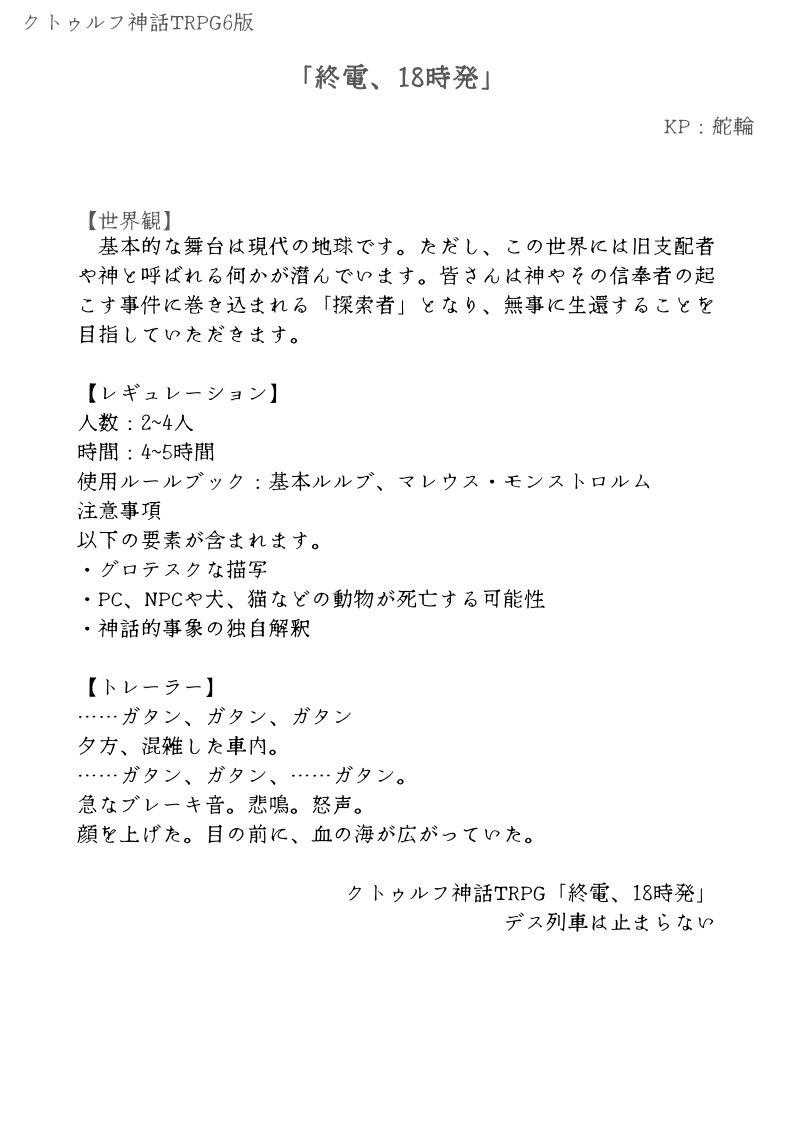 クトゥルフ神話TRPG6版

「終電、18時発」

KP：舵輪

【世界観】
基本的な舞台は現代の地球です。ただし、この世界には旧支配者や神と呼ばれる何かが潜んでいます。皆さんは神やその信奉者の起こす事件に巻き込まれる「探索者」となり、無事に生還することを目指していただきます。

【レギュレーション】
人数：2~4人
時間：4~5時間
使用ルールブック：基本ルルブ、マレウス・モンストロルム
注意事項
以下の要素が含まれます。
・グロテスクな描写
・PC、NPCや犬、猫などの動物が死亡する可能性
・神話的事象の独自解釈

【トレーラー】
……ガタン、ガタン、ガタン
夕方、混雑した車内。
……ガタン、ガタン、……ガタン。
急なブレーキ音。悲鳴。怒声。
顔を上げた。目の前に、血の海が広がっていた。

クトゥルフ神話TRPG「終電、18時発」
デス列車は止まらない